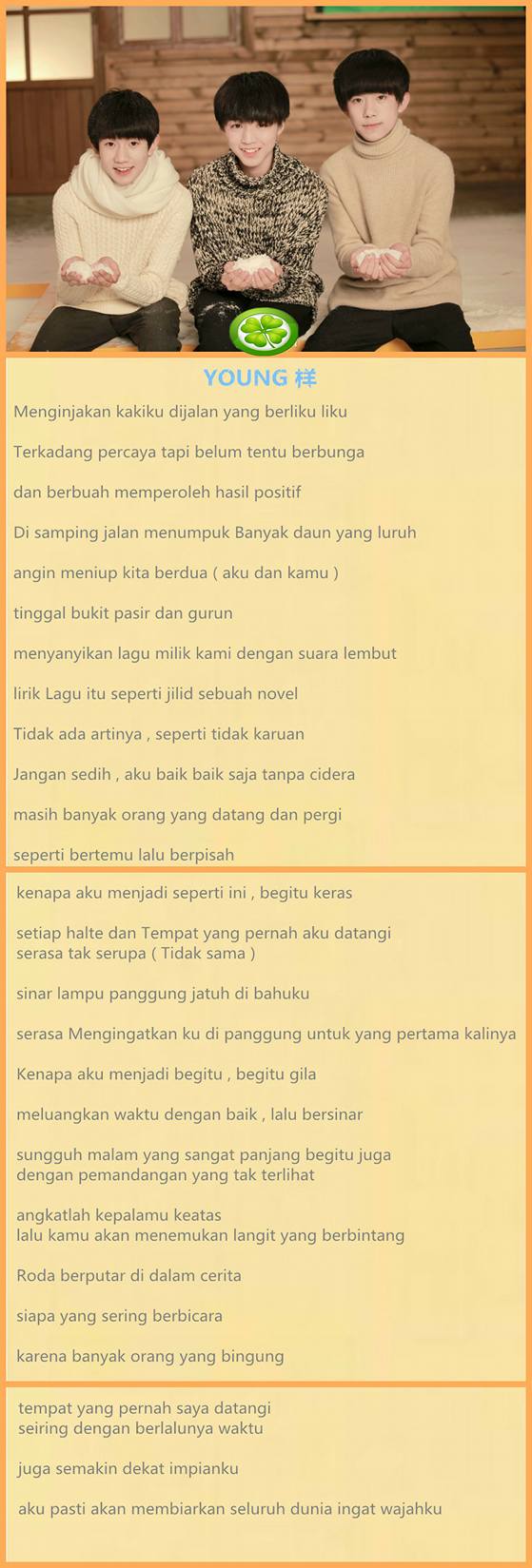 YOUNG 样

Menginjakan kakiku dijalan yang berliku liku

Terkadang percaya tapi belum tentu berbunga

dan berbuah memperoleh hasil positif

Di samping jalan menumpuk Banyak daun yang luruh

angin meniup kita berdua ( aku dan kamu )

tinggal bukit pasir dan gurun

menyanyikan lagu milik kami dengan suara lembut

lirik Lagu itu seperti jilid sebuah novel

Tidak ada artinya , seperti tidak karuan

Jangan sedih , aku baik baik saja tanpa cidera

masih banyak orang yang datang dan pergi

seperti bertemu lalu berpisah

kenapa aku menjadi seperti ini , begitu keras

setiap halte dan Tempat yang pernah aku datangi
serasa tak serupa ( Tidak sama )

sinar lampu panggung jatuh di bahuku

serasa Mengingatkan ku di panggung untuk yang pertama kalinya

Kenapa aku menjadi begitu , begitu gila

meluangkan waktu dengan baik , lalu bersinar

sungguh malam yang sangat panjang begitu juga
dengan pemandangan yang tak terlihat

angkatlah kepalamu keatas
lalu kamu akan menemukan langit yang berbintang

Roda berputar di dalam cerita

siapa yang sering berbicara

karena banyak orang yang bingung

tempat yang pernah saya datangi
seiring dengan berlalunya waktu

juga semakin dekat impianku

aku pasti akan membiarkan seluruh dunia ingat wajahku